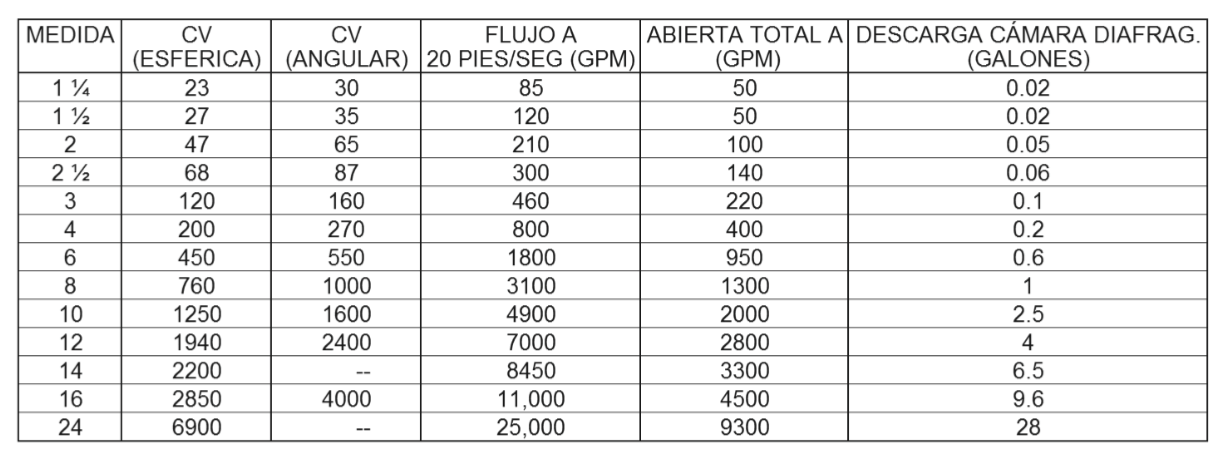 | MEDIDA | CV (ESFERICA) | CV (ANGULAR) | FLUJO A 20 PIES/SEG (GPM) | ABIERTA TOTAL A (GPM) | DESCARGA CÁMARA DIAFRAG. (GALONES) |
|---|---|---|---|---|---|
| 1 ¼ | 23 | 30 | 85 | 50 | 0.02 |
| 1 ½ | 27 | 35 | 120 | 50 | 0.02 |
| 2 | 47 | 65 | 210 | 100 | 0.05 |
| 2 ½ | 68 | 87 | 300 | 140 | 0.06 |
| 3 | 120 | 160 | 460 | 220 | 0.1 |
| 4 | 200 | 270 | 800 | 400 | 0.2 |
| 6 | 450 | 550 | 1800 | 950 | 0.6 |
| 8 | 760 | 1000 | 3100 | 1300 | 1 |
| 10 | 1250 | 1600 | 4900 | 2000 | 2.5 |
| 12 | 1940 | 2400 | 7000 | 2800 | 4 |
| 14 | 2200 | -- | 8450 | 3300 | 6.5 |
| 16 | 2850 | 4000 | 11,000 | 4500 | 9.6 |
| 24 | 6900 | -- | 25,000 | 9300 | 28 |